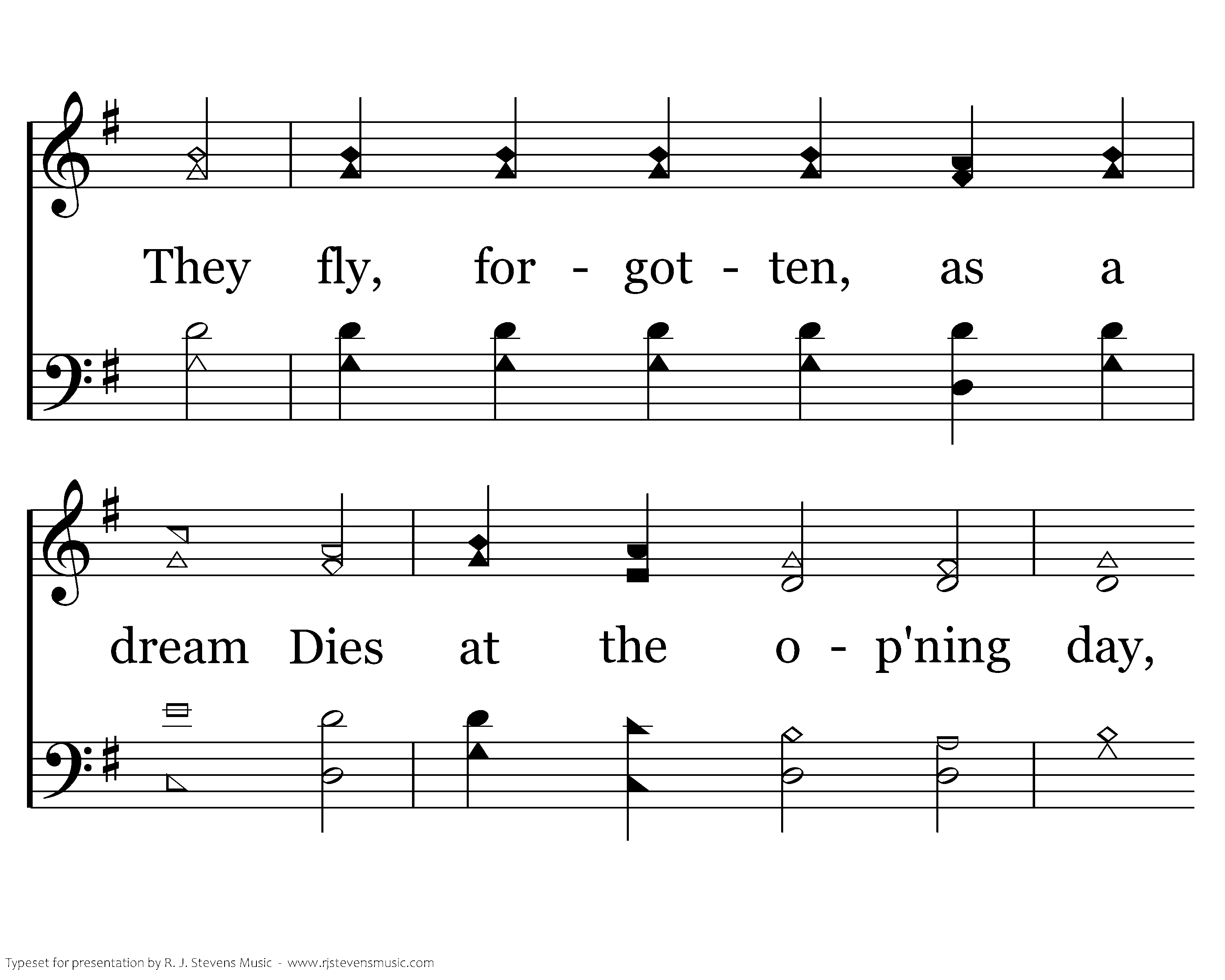 They fly, for - got - ten, as a

dream Dies at the o - p'ning day,

Typeset for presentation by R. J. Stevens Music - www.rjstevensmusic.com